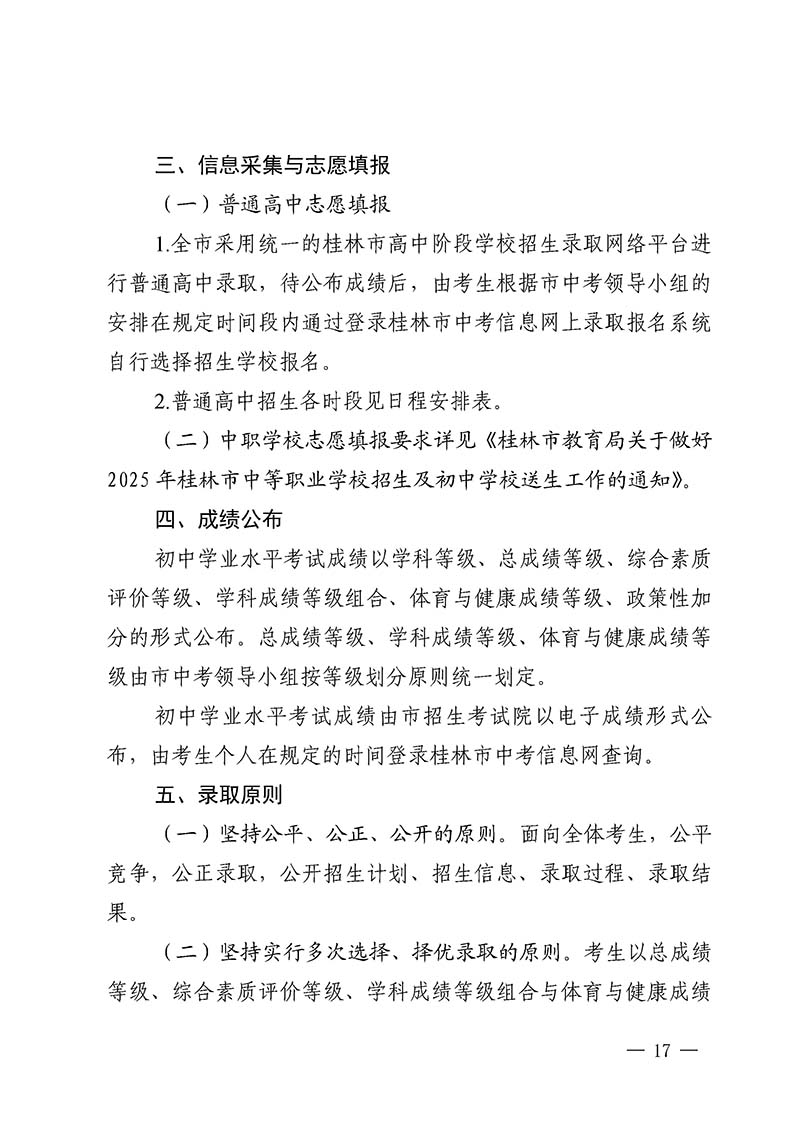 三、信息采集与志愿填报

（一）普通高中志愿填报

1.全市采用统一的桂林市高中阶段学校招生录取网络平台进行普通高中录取，待公布成绩后，由考生根据市中考领导小组的安排在规定时间段内通过登录桂林市中考信息网上录取报名系统自行选择招生学校报名。

2.普通高中招生各时段见日程安排表。

（二）中职学校志愿填报要求详见《桂林市教育局关于做好2025年桂林市中等职业学校招生及初中学校送生工作的通知》。

四、成绩公布

初中学业水平考试成绩以学科等级、总成绩等级、综合素质评价等级、学科成绩等级组合、体育与健康成绩等级、政策性加分的形式公布。总成绩等级、学科成绩等级、体育与健康成绩等级由市中考领导小组按等级划分原则统一划定。

初中学业水平考试成绩由市招生考试院以电子成绩形式公布，由考生个人在规定的时间登录桂林市中考信息网查询。

五、录取原则

（一）坚持公平、公正、公开的原则。面向全体考生，公平竞争，公正录取，公开招生计划、招生信息、录取过程、录取结果。

（二）坚持实行多次选择、择优录取的原则。考生以总成绩等级、综合素质评价等级、学科成绩等级组合与体育与健康成绩

— 17 —